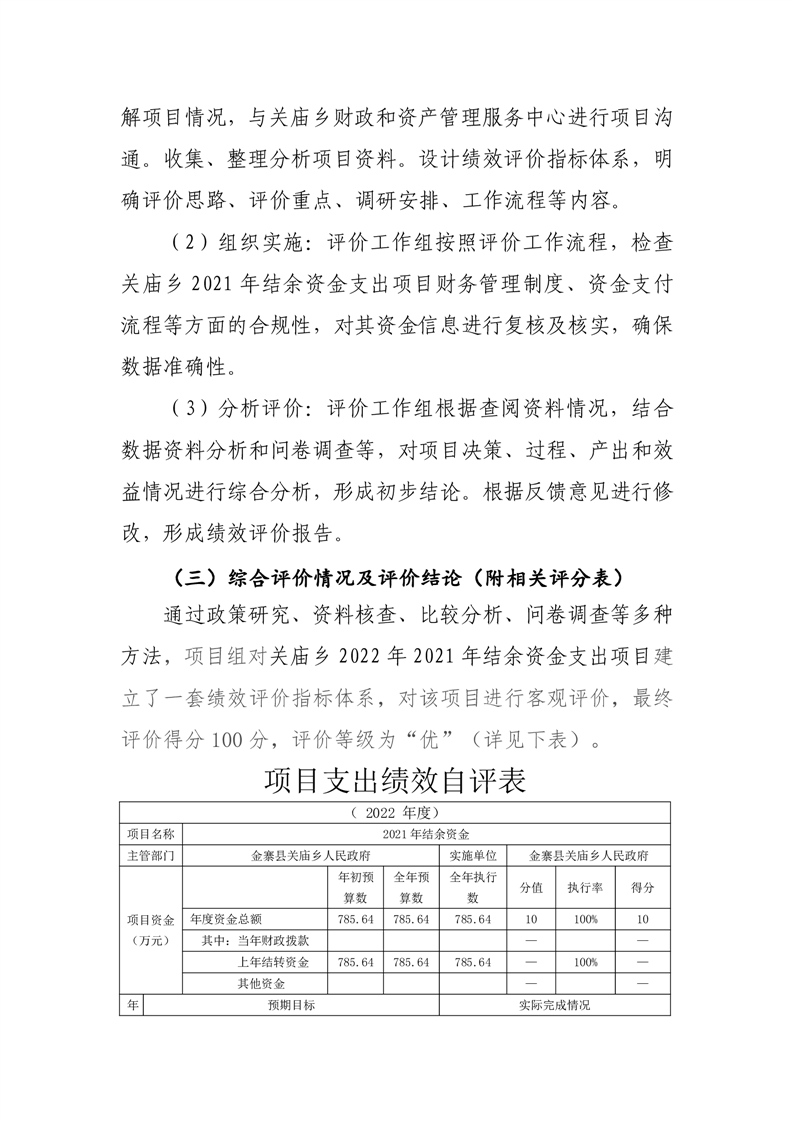 解项目情况，与关庙乡财政和资产管理服务中心进行项目沟通。收集、整理分析项目资料。设计绩效评价指标体系，明确评价思路、评价重点、调研安排、工作流程等内容。

（2）组织实施：评价工作组按照评价工作流程，检查关庙乡 2021 年结余资金支出项目财务管理制度、资金支付流程等方面的合规性，对其资金信息进行复核及核实，确保数据准确性。

（3）分析评价：评价工作组根据查阅资料情况，结合数据资料分析和问卷调查等，对项目决策、过程、产出和效益情况进行综合分析，形成初步结论。根据反馈意见进行修改，形成绩效评价报告。

（三）综合评价情况及评价结论（附相关评分表）

通过政策研究、资料核查、比较分析、问卷调查等多种方法，项目组对关庙乡 2022 年 2021 年结余资金支出项目建立了一套绩效评价指标体系，对该项目进行客观评价，最终评价得分 100 分，评价等级为“优”（详见下表）。

项目支出绩效自评表

| （ 2022 年度） | | | | | | | |
|---|---|---|---|---|---|---|---|
| 项目名称 | 2021 年结余资金 | | | | | | |
| 主管部门 | 金寨县关庙乡人民政府 | | | 实施单位 | 金寨县关庙乡人民政府 | | |
| 项目资金（万元） | | 年初预算数 | 全年预算数 | 全年执行数 | 分值 | 执行率 | 得分 |
| | 年度资金总额 | 785.64 | 785.64 | 785.64 | 10 | 100% | 10 |
| | 其中：当年财政拨款 | | | | — | | — |
| | 上年结转资金 | 785.64 | 785.64 | 785.64 | — | 100% | — |
| | 其他资金 | | | | — | | — |
| 年 | 预期目标 | | | 实际完成情况 | | | |